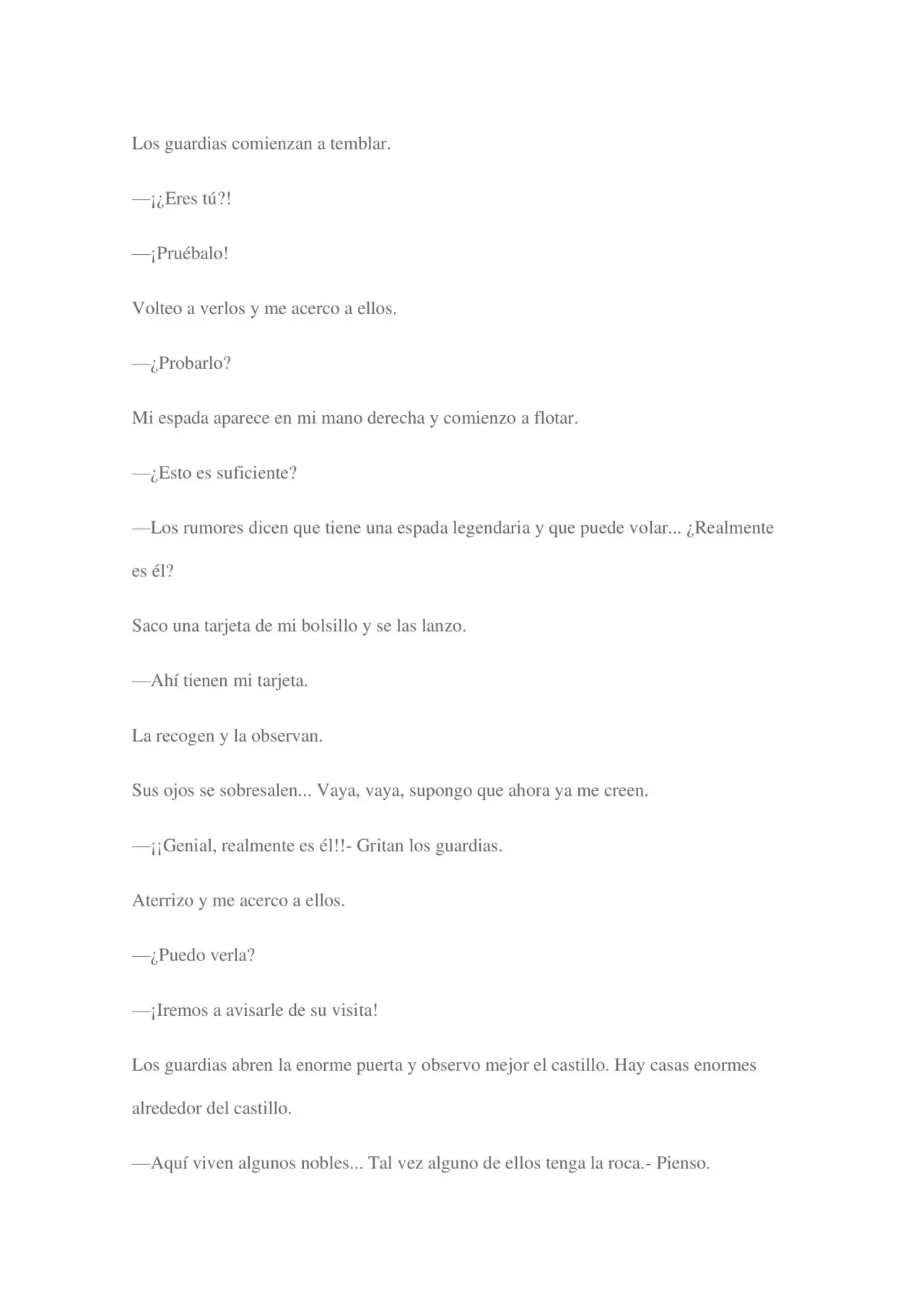 Los guardias comienzan a temblar.

—¡¿Eres tú?!

—¡Pruébalo!

Volteo a verlos y me acerco a ellos.

—¿Probarlo?

Mi espada aparece en mi mano derecha y comienzo a flotar.

—¿Esto es suficiente?

—Los rumores dicen que tiene una espada legendaria y que puede volar... ¿Realmente es él?

Saco una tarjeta de mi bolsillo y se las lanzo.

—Ahí tienen mi tarjeta.

La recogen y la observan.

Sus ojos se sobresalen... Vaya, vaya, supongo que ahora ya me creen.

—¡¡Genial, realmente es él!!- Gritan los guardias.

Aterrizo y me acerco a ellos.

—¿Puedo verla?

—¡Iremos a avisarle de su visita!

Los guardias abren la enorme puerta y observo mejor el castillo. Hay casas enormes alrededor del castillo.

—Aquí viven algunos nobles... Tal vez alguno de ellos tenga la roca.- Pienso.